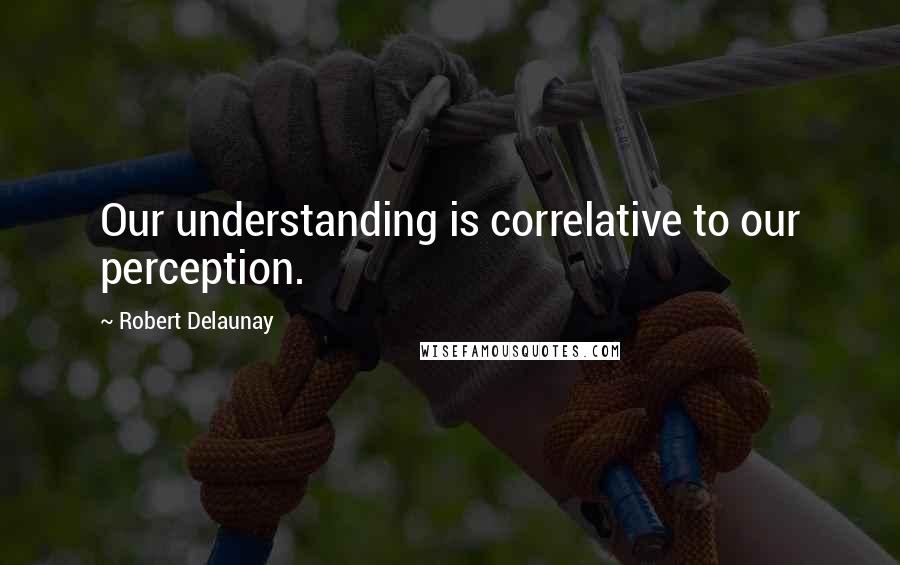 Our understanding is correlative to our perception.

~ Robert Delaunay

WISEFAMOUSQUOTES.COM